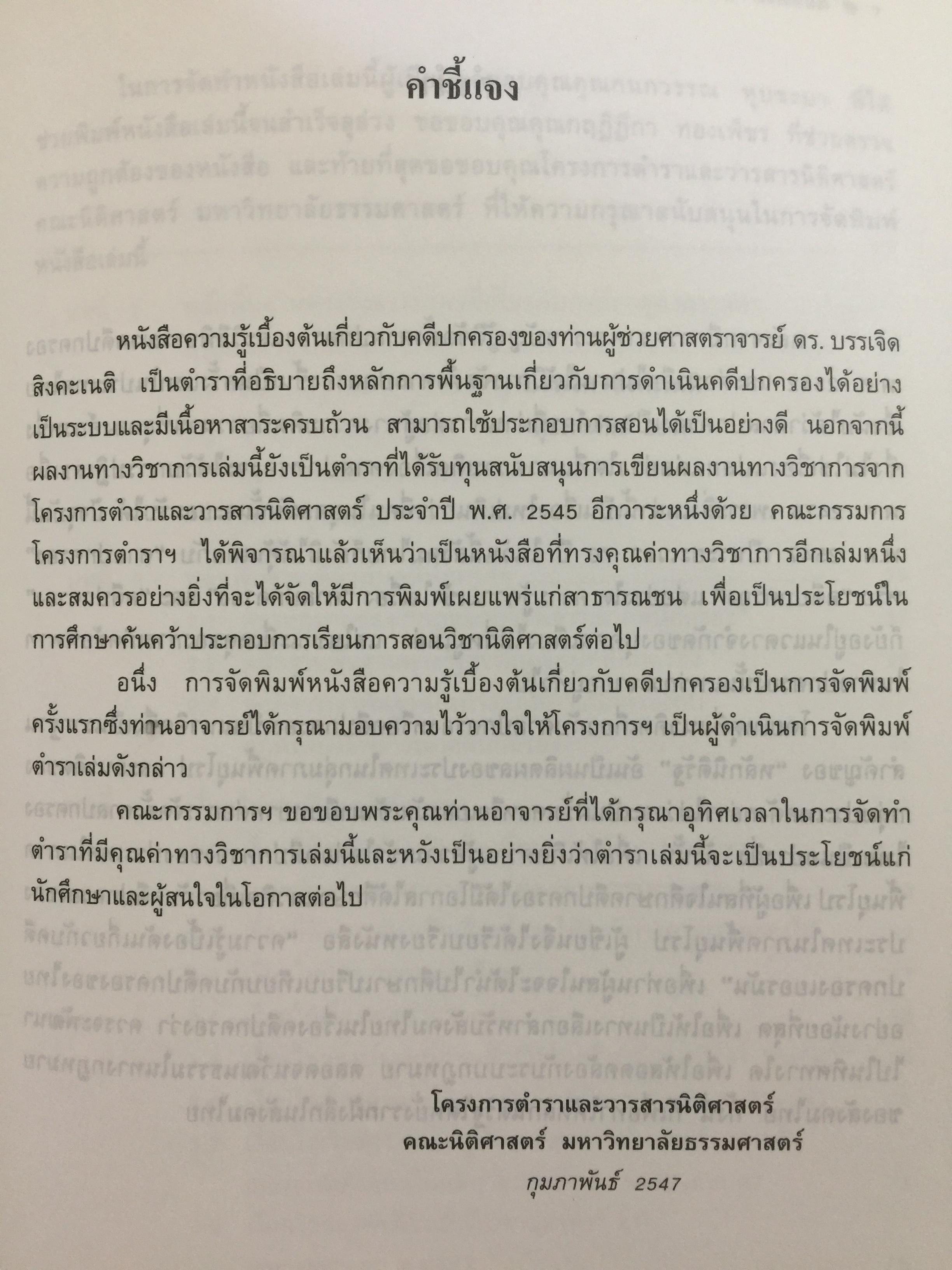 คำชี้แจง

หนังสือความรู้เบื้องต้นเกี่ยวกับคดีปกครองของท่านผู้ช่วยศาสตราจารย์ ดร. บรรเจิด สิงคะเนติ เป็นตำราที่อธิบายถึงหลักการพื้นฐานเกี่ยวกับการดำเนินคดีปกครองได้อย่างเป็นระบบและมีเนื้อหาสาระครบถ้วน สามารถใช้ประกอบการสอนได้เป็นอย่างดี นอกจากนี้ผลงานทางวิชาการเล่มนี้ยังเป็นตำราที่ได้รับทุนสนับสนุนการเขียนผลงานทางวิชาการจากโครงการตำราและวารสารนิติศาสตร์ ประจำปี พ.ศ. 2545 อีกวาระหนึ่งด้วย คณะกรรมการโครงการตำราฯ ได้พิจารณาแล้วเห็นว่าเป็นหนังสือที่ทรงคุณค่าทางวิชาการอีกเล่มหนึ่งและสมควรอย่างยิ่งที่จะได้จัดให้มีการพิมพ์เผยแพร่แก่สาธารณชน เพื่อเป็นประโยชน์ในการศึกษาค้นคว้าประกอบการเรียนการสอนวิชานิติศาสตร์ต่อไป

อนึ่ง การจัดพิมพ์หนังสือความรู้เบื้องต้นเกี่ยวกับคดีปกครองเป็นการจัดพิมพ์ครั้งแรกซึ่งท่านอาจารย์ได้กรุณามอบความไว้วางใจให้โครงการฯ เป็นผู้ดำเนินการจัดพิมพ์ตำราเล่มดังกล่าว

คณะกรรมการฯ ขอขอบพระคุณท่านอาจารย์ที่ได้กรุณาอุทิศเวลาในการจัดทำตำราที่มีคุณค่าทางวิชาการเล่มนี้และหวังเป็นอย่างยิ่งว่าตำราเล่มนี้จะเป็นประโยชน์แก่นักศึกษาและผู้สนใจในโอกาสต่อไป

โครงการตำราและวารสารนิติศาสตร์
คณะนิติศาสตร์ มหาวิทยาลัยธรรมศาสตร์
กุมภาพันธ์ 2547